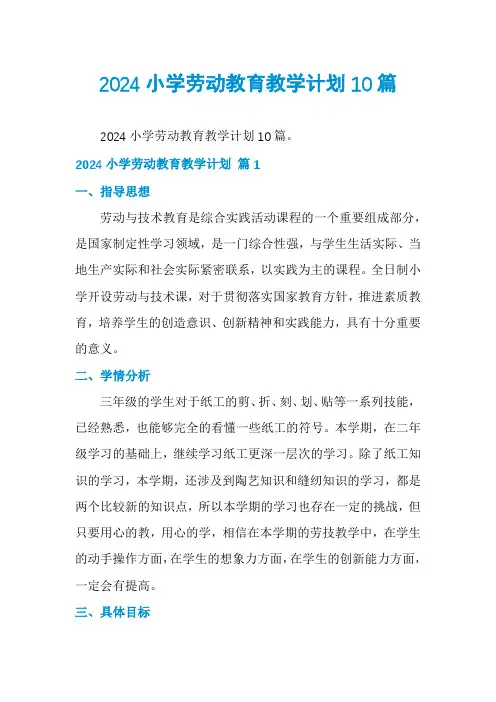 2024 小学劳动教育教学计划 10 篇

2024 小学劳动教育教学计划 10 篇。

2024 小学劳动教育教学计划 篇 1

一、指导思想

劳动与技术教育是综合实践活动课程的一个重要组成部分，是国家制定性学习领域，是一门综合性强，与学生生活实际、当地生产实际和社会实际紧密联系，以实践为主的课程。全日制小学开设劳动与技术课，对于贯彻落实国家教育方针，推进素质教育，培养学生的创造意识、创新精神和实践能力，具有十分重要的意义。

二、学情分析

三年级的学生对于纸工的剪、折、刻、划、贴等一系列技能，已经熟悉，也能够完全的看懂一些纸工的符号。本学期，在二年级学习的基础上，继续学习纸工更深一层次的学习。除了纸工知识的学习，本学期，还涉及到陶艺知识和缝纫知识的学习，都是两个比较新的知识点，所以本学期的学习也存在一定的挑战，但只要用心的教，用心的学，相信在本学期的劳技教学中，在学生的动手操作方面，在学生的想象力方面，在学生的创新能力方面，一定会有提高。

三、具体目标